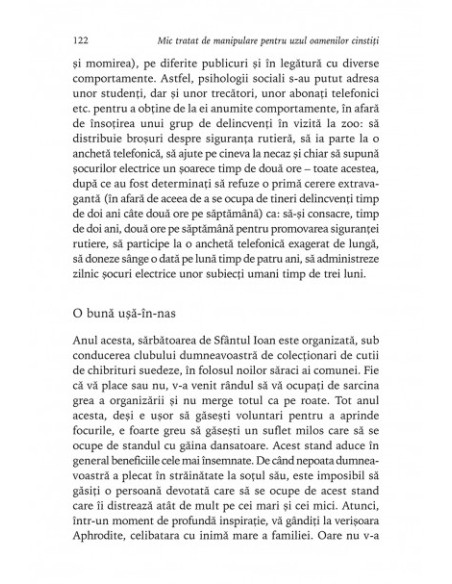 122 Mic tratat de manipulare pentru uzul oamenilor cinstiți

și momirea), pe diferite publicuri și în legătură cu diverse comportamente. Astfel, psihologii sociali s-au putut adresa unor studenți, dar și unor trecători, unor abonați telefonici etc. pentru a obține de la ei anumite comportamente, în afară de însoțirea unui grup de delincvenți în vizită la zoo: să distribuie broșuri despre siguranța rutieră, să ia parte la o anchetă telefonică, să ajute pe cineva la necaz și chiar să supună șocurilor electrice un șoarece timp de două ore – toate acestea, după ce au fost determinați să refuze o primă cerere extravagantă (în afară de aceea de a se ocupa de tineri delincvenți timp de doi ani câte două ore pe săptămână) ca: să-și consacre, timp de doi ani, două ore pe săptămână pentru promovarea siguranței rutiere, să participe la o anchetă telefonică exagerat de lungă, să doneze sânge o dată pe lună timp de patru ani, să administreze zilnic șocuri electrice unor subiecți umani timp de trei luni.

O bună ușă-în-nas

Anul acesta, sărbătoarea de Sfântul Ioan este organizată, sub conducerea clubului dumneavoastră de colecționari de cutii de chibrituri suedeze, în folosul noilor săraci ai comunei. Fie că vă place sau nu, v-a venit rândul să vă ocupați de sarcina grea a organizării și nu merge totul ca pe roate. Tot anul acesta, deși e ușor să găsești voluntari pentru a aprinde focurile, e foarte greu să găsești un suflet milos care să se ocupe de standul cu găina dansatoare. Acest stand aduce în general beneficiile cele mai însemnate. De când nepoata dumneavoastră a plecat în străinătate la soțul său, este imposibil să găsiți o persoană devotată care să se ocupe de acest stand care îi distrează atât de mult pe cei mari și cei mici. Atunci, într-un moment de profundă inspirație, vă gândiți la verișoara Aphrodite, celibatara cu inimă mare a familiei. Oare nu v-a